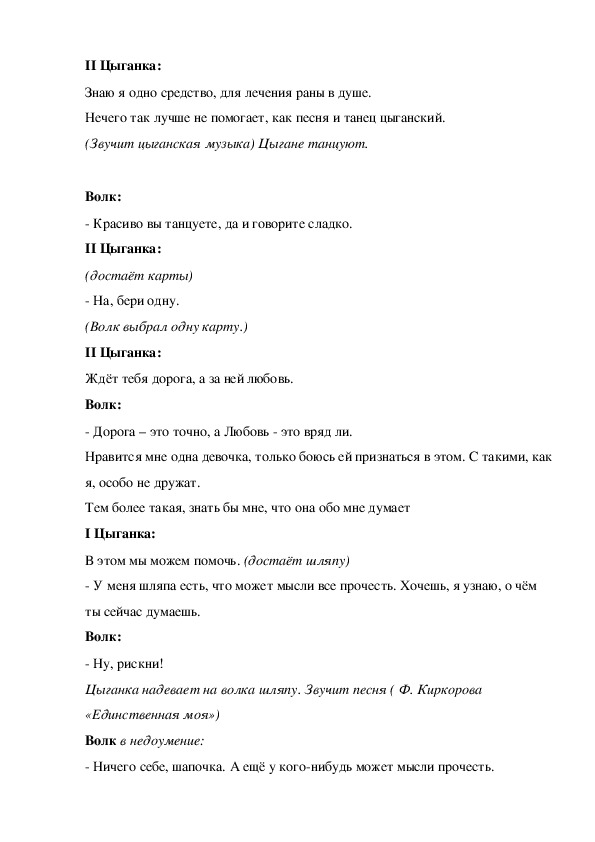 II Цыганка:

Знаю я одно средство, для лечения раны в душе.

Нечего так лучше не помогает, как песня и танец цыганский.

(Звучит цыганская музыка) Цыгане танцуют.

Волк:

- Красиво вы танцуете, да и говорите сладко.

II Цыганка:

(достаёт карты)

- На, бери одну.

(Волк выбрал одну карту.)

II Цыганка:

Ждёт тебя дорога, а за ней любовь.

Волк:

- Дорога – это точно, а Любовь - это вряд ли.

Нравится мне одна девочка, только боюсь ей признаться в этом. С такими, как я, особо не дружат.

Тем более такая, знать бы мне, что она обо мне думает

I Цыганка:

В этом мы можем помочь. (достаёт шляпу)

- У меня шляпа есть, что может мысли все прочесть. Хочешь, я узнаю, о чём ты сейчас думаешь.

Волк:

- Ну, рискни!

Цыганка надевает на волка шляпу. Звучит песня ( Ф. Киркорова «Единственная моя»)

Волк в недоумение:

- Ничего себе, шапочка. А ещё у кого-нибудь может мысли прочесть.